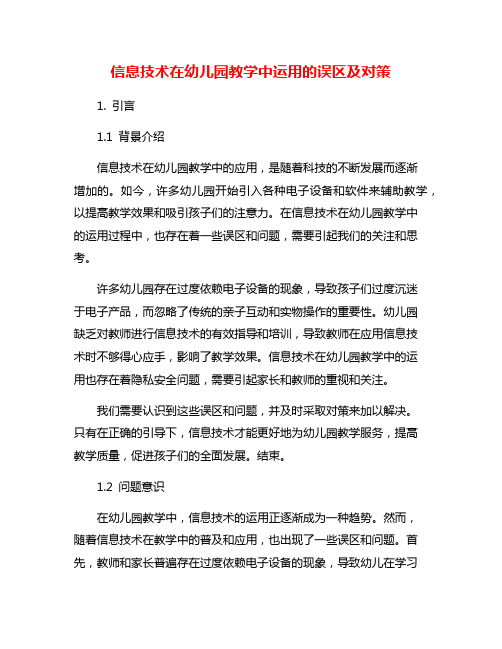 信息技术在幼儿园教学中运用的误区及对策

1. 引言

1.1 背景介绍

信息技术在幼儿园教学中的应用，是随着科技的不断发展而逐渐增加的。如今，许多幼儿园开始引入各种电子设备和软件来辅助教学，以提高教学效果和吸引孩子们的注意力。在信息技术在幼儿园教学中的运用过程中，也存在着一些误区和问题，需要引起我们的关注和思考。

许多幼儿园存在过度依赖电子设备的现象，导致孩子们过度沉迷于电子产品，而忽略了传统的亲子互动和实物操作的重要性。幼儿园缺乏对教师进行信息技术的有效指导和培训，导致教师在应用信息技术时不够得心应手，影响了教学效果。信息技术在幼儿园教学中的运用也存在着隐私安全问题，需要引起家长和教师的重视和关注。

我们需要认识到这些误区和问题，并及时采取对策来加以解决。只有在正确的引导下，信息技术才能更好地为幼儿园教学服务，提高教学质量，促进孩子们的全面发展。结束。

1.2 问题意识

在幼儿园教学中，信息技术的运用正逐渐成为一种趋势。然而，随着信息技术在教学中的普及和应用，也出现了一些误区和问题。首先，教师和家长普遍存在过度依赖电子设备的现象，导致幼儿在学习